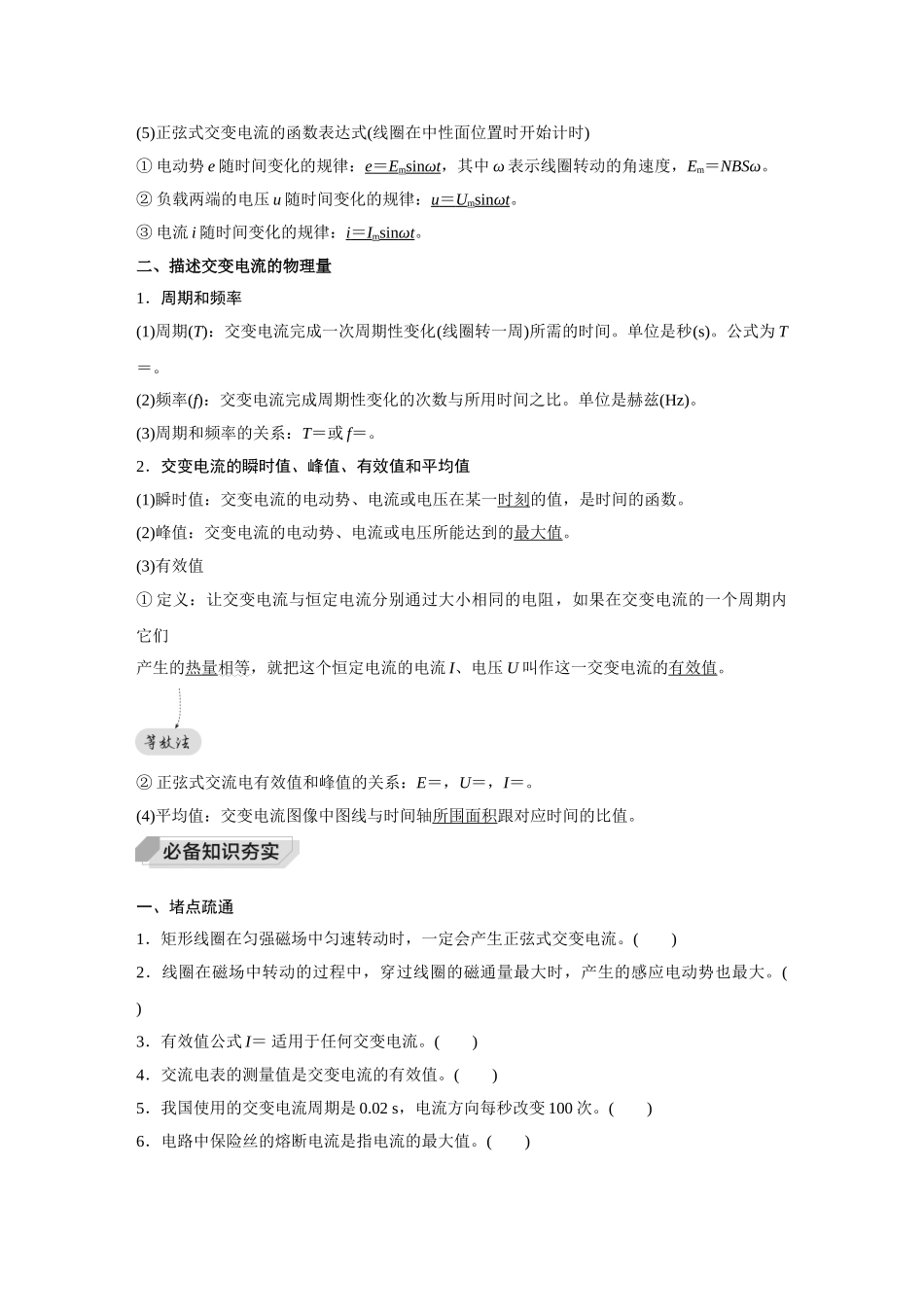 (5)正弦式交变电流的函数表达式(线圈在中性面位置时开始计时)

① 电动势 $e$ 随时间变化的规律：$e=E_m\sin\omega t$，其中 $\omega$ 表示线圈转动的角速度，$E_m=NBS\omega$。

② 负载两端的电压 $u$ 随时间变化的规律：$u=U_m\sin\omega t$。

③ 电流 $i$ 随时间变化的规律：$i=I_m\sin\omega t$。

二、描述交变电流的物理量

1．周期和频率

(1)周期($T$)：交变电流完成一次周期性变化(线圈转一周)所需的时间。单位是秒(s)。公式为 $T$ ＝。

(2)频率($f$)：交变电流完成周期性变化的次数与所用时间之比。单位是赫兹(Hz)。

(3)周期和频率的关系：$T$＝或 $f$＝。

2．交变电流的瞬时值、峰值、有效值和平均值

(1)瞬时值：交变电流的电动势、电流或电压在某一时刻的值，是时间的函数。

(2)峰值：交变电流的电动势、电流或电压所能达到的最大值。

(3)有效值

① 定义：让交变电流与恒定电流分别通过大小相同的电阻，如果在交变电流的一个周期内它们

产生的热量相等，就把这个恒定电流的电流 $I$、电压 $U$ 叫作这一交变电流的有效值。

等效法

② 正弦式交流电有效值和峰值的关系：$E$＝，$U$＝，$I$＝。

(4)平均值：交变电流图像中图线与时间轴所围面积跟对应时间的比值。

必备知识夯实

一、堵点疏通

1．矩形线圈在匀强磁场中匀速转动时，一定会产生正弦式交变电流。(　　)

2．线圈在磁场中转动的过程中，穿过线圈的磁通量最大时，产生的感应电动势也最大。(　　)

3．有效值公式 $I$＝ 适用于任何交变电流。(　　)

4．交流电表的测量值是交变电流的有效值。(　　)

5．我国使用的交变电流周期是 0.02 s，电流方向每秒改变 100 次。(　　)

6．电路中保险丝的熔断电流是指电流的最大值。(　　)